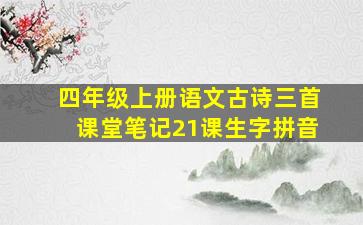 四年级上册语文古诗三首
课堂笔记21课生字拼音